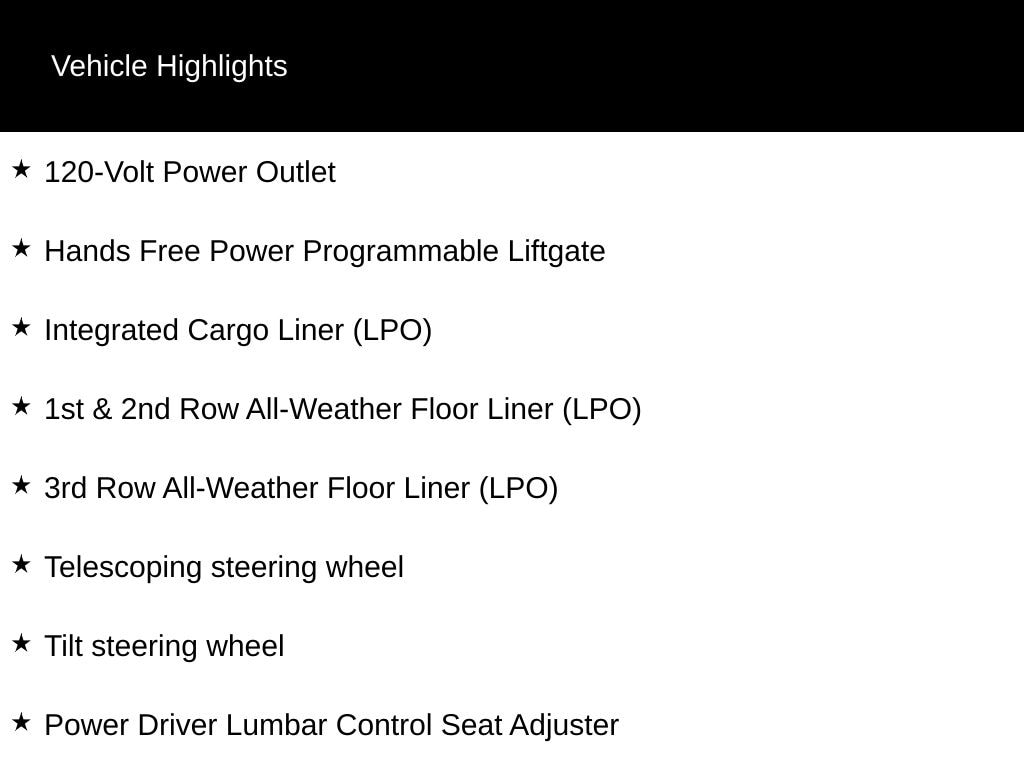 Vehicle Highlights

★ 120-Volt Power Outlet

★ Hands Free Power Programmable Liftgate

★ Integrated Cargo Liner (LPO)

★ 1st & 2nd Row All-Weather Floor Liner (LPO)

★ 3rd Row All-Weather Floor Liner (LPO)

★ Telescoping steering wheel

★ Tilt steering wheel

★ Power Driver Lumbar Control Seat Adjuster